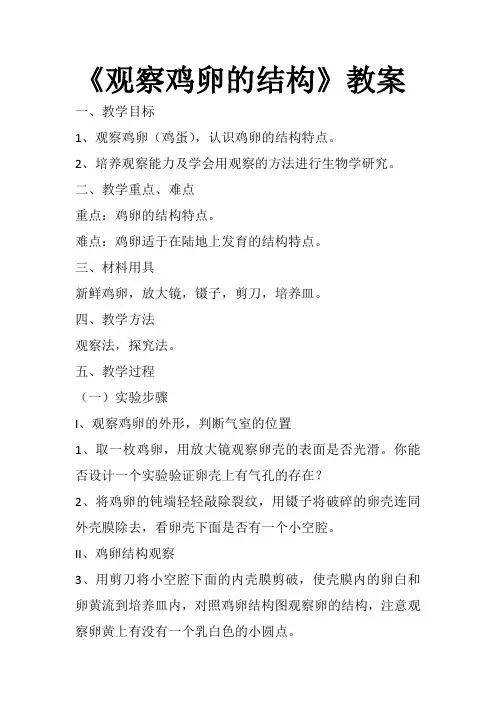 《观察鸡卵的结构》教案

一、教学目标

1、观察鸡卵（鸡蛋），认识鸡卵的结构特点。

2、培养观察能力及学会用观察的方法进行生物学研究。

二、教学重点、难点

重点：鸡卵的结构特点。

难点：鸡卵适于在陆地上发育的结构特点。

三、材料用具

新鲜鸡卵，放大镜，镊子，剪刀，培养皿。

四、教学方法

观察法，探究法。

五、教学过程

（一）实验步骤

I、观察鸡卵的外形，判断气室的位置

1、取一枚鸡卵，用放大镜观察卵壳的表面是否光滑。你能否设计一个实验验证卵壳上有气孔的存在？

2、将鸡卵的钝端轻轻敲除裂纹，用镊子将破碎的卵壳连同外壳膜除去，看卵壳下面是否有一个小空腔。

II、鸡卵结构观察

3、用剪刀将小空腔下面的内壳膜剪破，使壳膜内的卵白和卵黄流到培养皿内，对照鸡卵结构图观察卵的结构，注意观察卵黄上有没有一个乳白色的小圆点。